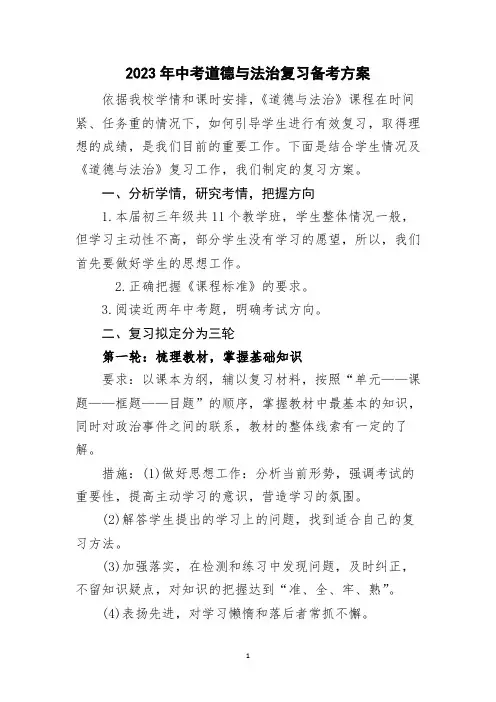 2023年中考道德与法治复习备考方案

依据我校学情和课时安排，《道德与法治》课程在时间紧、任务重的情况下，如何引导学生进行有效复习，取得理想的成绩，是我们目前的重要工作。下面是结合学生情况及《道德与法治》复习工作，我们制定的复习方案。

一、分析学情，研究考情，把握方向

1.本届初三年级共11个教学班，学生整体情况一般，但学习主动性不高，部分学生没有学习的愿望，所以，我们首先要做好学生的思想工作。

2.正确把握《课程标准》的要求。

3.阅读近两年中考题，明确考试方向。

二、复习拟定分为三轮

第一轮：梳理教材，掌握基础知识

要求：以课本为纲，辅以复习材料，按照“单元——课题——框题——目题”的顺序，掌握教材中最基本的知识，同时对政治事件之间的联系，教材的整体线索有一定的了解。

措施：(1)做好思想工作：分析当前形势，强调考试的重要性，提高主动学习的意识，营造学习的氛围。

(2)解答学生提出的学习上的问题，找到适合自己的复习方法。

(3)加强落实，在检测和练习中发现问题，及时纠正，不留知识疑点，对知识的把握达到“准、全、牢、熟”。

(4)表扬先进，对学习懒惰和落后者常抓不懈。

1